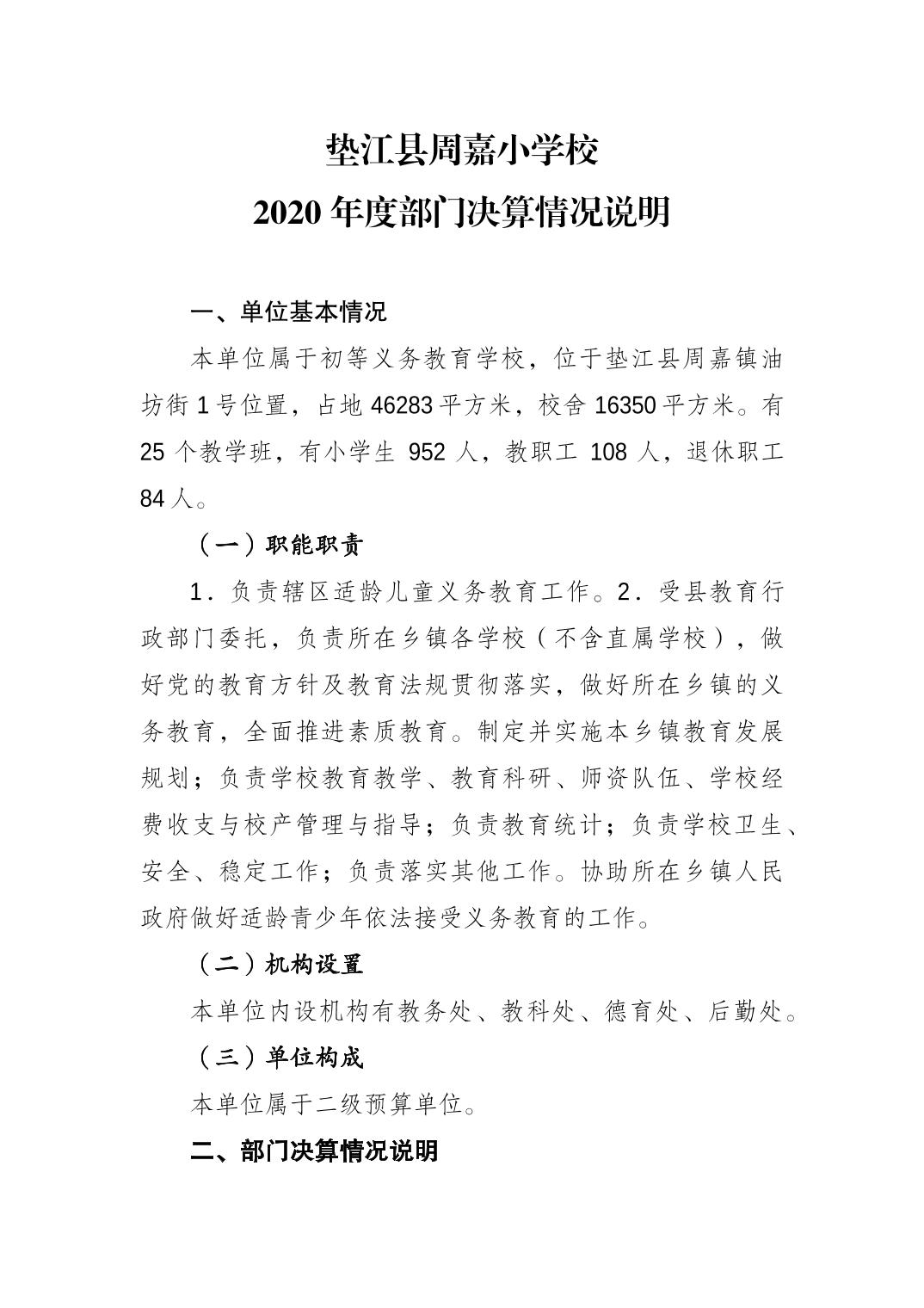 垫江县周嘉小学校
2020 年度部门决算情况说明

一、单位基本情况

本单位属于初等义务教育学校，位于垫江县周嘉镇油坊街 1 号位置，占地 46283 平方米，校舍 16350 平方米。有 25 个教学班，有小学生 952 人，教职工 108 人，退休职工 84 人。

（一）职能职责

1．负责辖区适龄儿童义务教育工作。2．受县教育行政部门委托，负责所在乡镇各学校（不含直属学校），做好党的教育方针及教育法规贯彻落实，做好所在乡镇的义务教育，全面推进素质教育。制定并实施本乡镇教育发展规划；负责学校教育教学、教育科研、师资队伍、学校经费收支与校产管理与指导；负责教育统计；负责学校卫生、安全、稳定工作；负责落实其他工作。协助所在乡镇人民政府做好适龄青少年依法接受义务教育的工作。

（二）机构设置

本单位内设机构有教务处、教科处、德育处、后勤处。

（三）单位构成

本单位属于二级预算单位。

二、部门决算情况说明